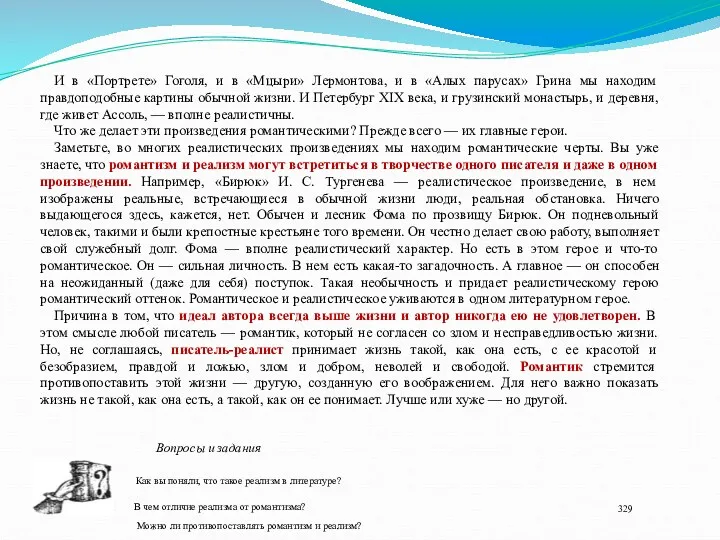 И в «Портрете» Гоголя, и в «Мцыри» Лермонтова, и в «Алых парусах» Грина мы находим правдоподобные картины обычной жизни. И Петербург XIX века, и грузинский монастырь, и деревня, где живет Ассоль, — вполне реалистичны.

Что же делает эти произведения романтическими? Прежде всего — их главные герои.

Заметьте, во многих реалистических произведениях мы находим романтические черты. Вы уже знаете, что романтизм и реализм могут встретиться в творчестве одного писателя и даже в одном произведении. Например, «Бирюк» И. С. Тургенева — реалистическое произведение, в нем изображены реальные, встречающиеся в обычной жизни люди, реальная обстановка. Ничего выдающегося здесь, кажется, нет. Обычен и лесник Фома по прозвищу Бирюк. Он подневольный человек, такими и были крепостные крестьяне того времени. Он честно делает свою работу, выполняет свой служебный долг. Фома — вполне реалистический характер. Но есть в этом герое и что-то романтическое. Он — сильная личность. В нем есть какая-то загадочность. А главное — он способен на неожиданный (даже для себя) поступок. Такая необычность и придает реалистическому герою романтический оттенок. Романтическое и реалистическое уживаются в одном литературном герое.

Причина в том, что идеал автора всегда выше жизни и автор никогда ею не удовлетворен. В этом смысле любой писатель — романтик, который не согласен со злом и несправедливостью жизни. Но, не соглашаясь, писатель-реалист принимает жизнь такой, как она есть, с ее красотой и безобразием, правдой и ложью, злом и добром, неволей и свободой. Романтик стремится противопоставить этой жизни — другую, созданную его воображением. Для него важно показать жизнь не такой, как она есть, а такой, как он ее понимает. Лучше или хуже — но другой.

Вопросы и задания

Как вы поняли, что такое реализм в литературе?

В чем отличие реализма от романтизма?

Можно ли противопоставлять романтизм и реализм?

329